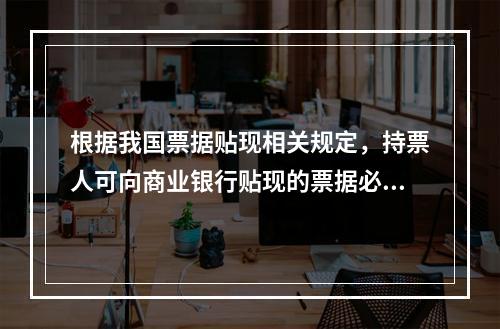 根据我国票据贴现相关规定，持票人可向商业银行贴现的票据必...